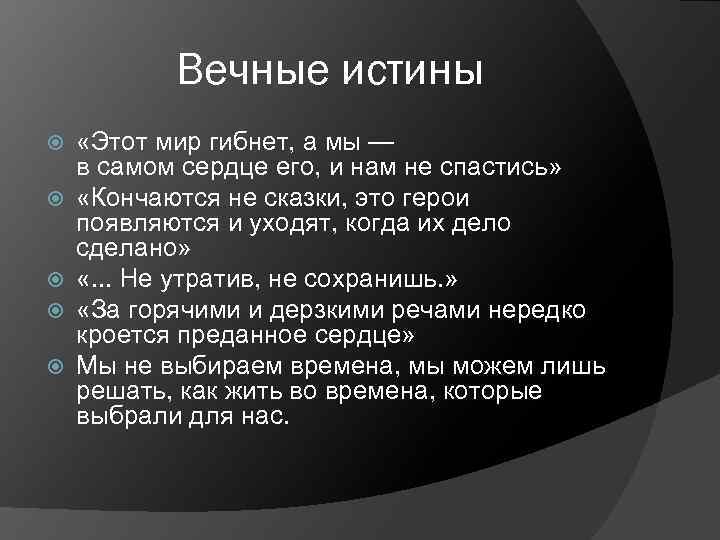 Вечные истины

«Этот мир гибнет, а мы — в самом сердце его, и нам не спастись»

«Кончаются не сказки, это герои появляются и уходят, когда их дело сделано»

«... Не утратив, не сохранишь.»

«За горячими и дерзкими речами нередко кроется преданное сердце»

Мы не выбираем времена, мы можем лишь решать, как жить во времена, которые выбрали для нас.